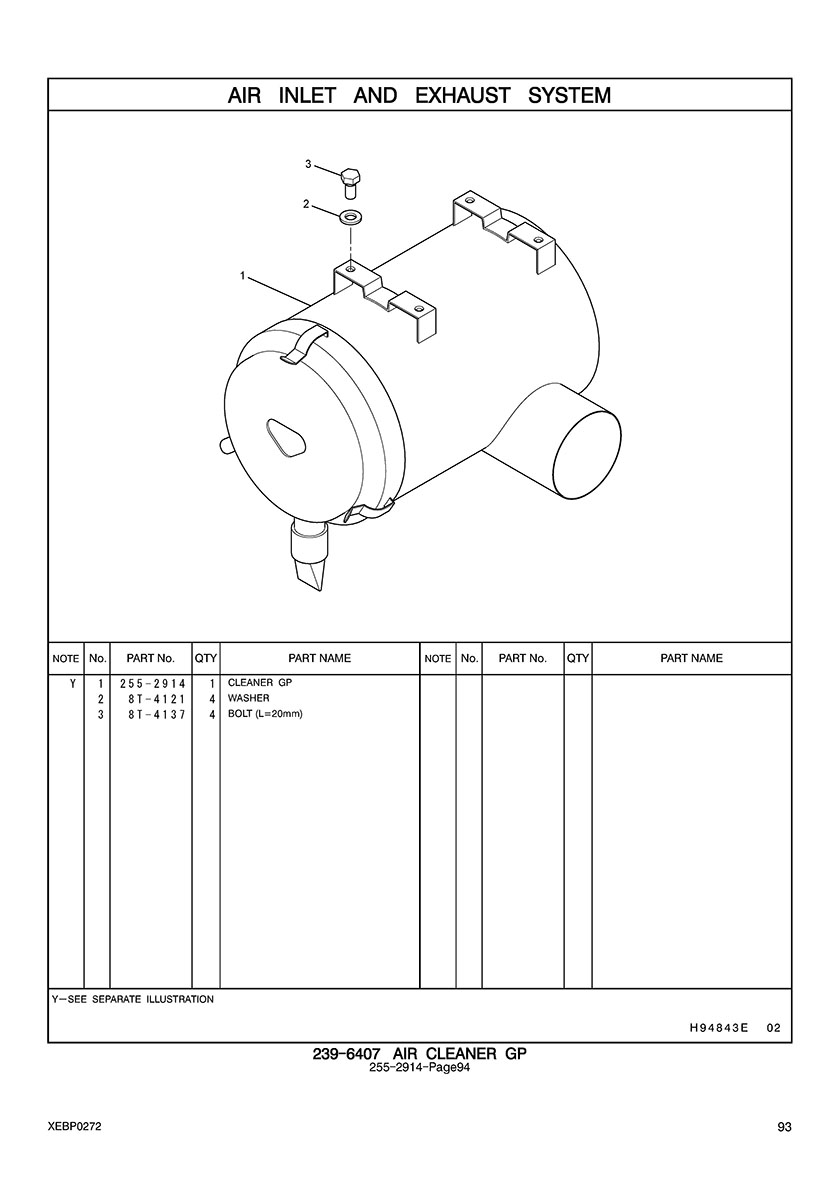 AIR INLET AND EXHAUST SYSTEM

3
2
1

| NOTE | No. | PART No. | QTY | PART NAME | NOTE | No. | PART No. | QTY | PART NAME |
|---|---|---|---|---|---|---|---|---|---|
| Y | 1 | 255-2914 | 1 | CLEANER GP | | | | | |
| | 2 | 8T-4121 | 4 | WASHER | | | | | |
| | 3 | 8T-4137 | 4 | BOLT (L=20mm) | | | | | |

Y—SEE SEPARATE ILLUSTRATION

H94843E 02

239-6407 AIR CLEANER GP
255-2914-Page94

XEBP0272

93